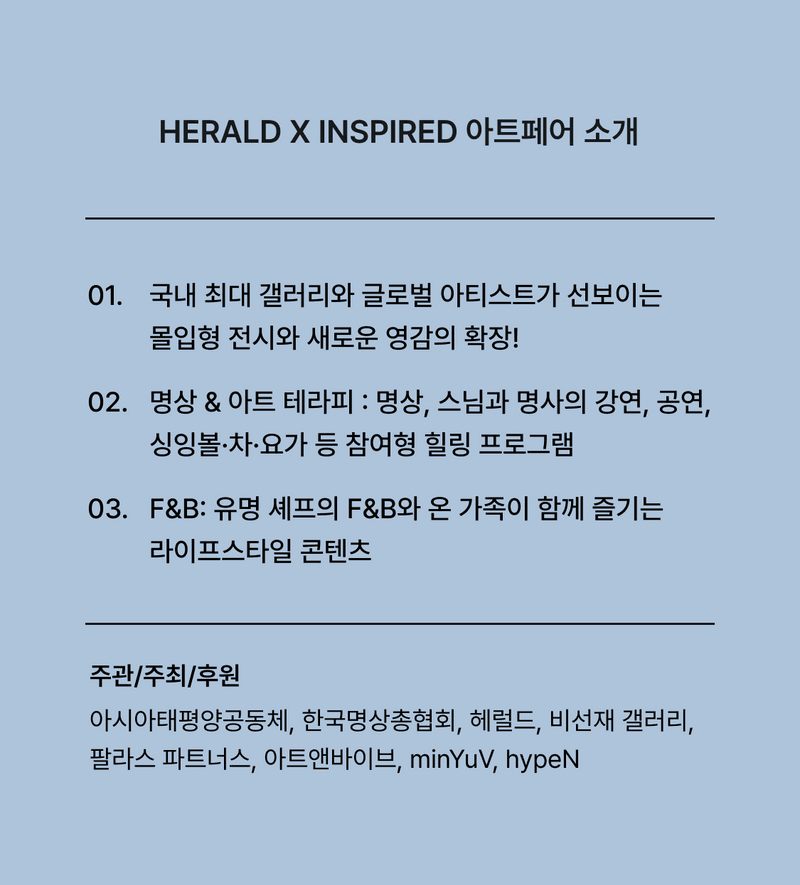 HERALD X INSPIRED 아트페어 소개

01. 국내 최대 갤러리와 글로벌 아티스트가 선보이는 몰입형 전시와 새로운 영감의 확장!

02. 명상 & 아트 테라피 : 명상, 스님과 명사의 강연, 공연, 싱잉볼·차·요가 등 참여형 힐링 프로그램

03. F&B: 유명 셰프의 F&B와 온 가족이 함께 즐기는 라이프스타일 콘텐츠

주관/주최/후원

아시아태평양공동체, 한국명상총협회, 헤럴드, 비선재 갤러리, 팔라스 파트너스, 아트앤바이브, minYuV, hypeN